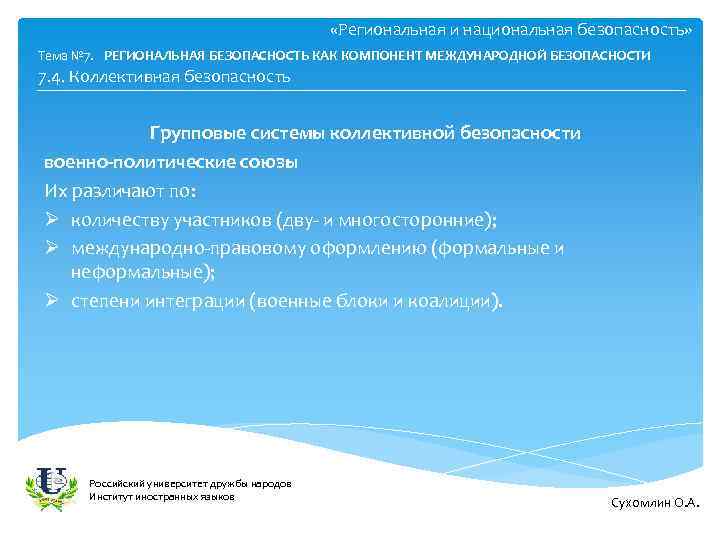 «Региональная и национальная безопасность»

Тема №7. РЕГИОНАЛЬНАЯ БЕЗОПАСНОСТЬ КАК КОМПОНЕНТ МЕЖДУНАРОДНОЙ БЕЗОПАСНОСТИ

7.4. Коллективная безопасность

Групповые системы коллективной безопасности

военно-политические союзы

Их различают по:

➢ количеству участников (дву- и многосторонние);

➢ международно-правовому оформлению (формальные и неформальные);

➢ степени интеграции (военные блоки и коалиции).

Российский университет дружбы народов
Институт иностранных языков

Сухомлин О.А.